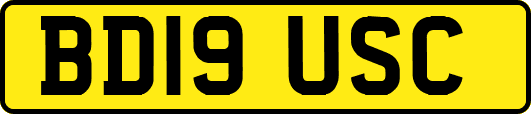 BD19 USC